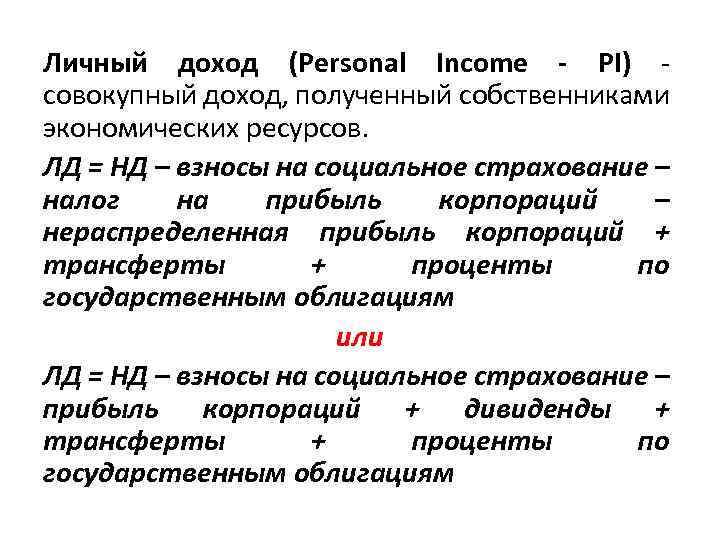 Личный доход (Personal Income - PI) - совокупный доход, полученный собственниками экономических ресурсов.

ЛД = НД – взносы на социальное страхование – налог на прибыль корпораций – нераспределенная прибыль корпораций + трансферты + проценты по государственным облигациям

или

ЛД = НД – взносы на социальное страхование – прибыль корпораций + дивиденды + трансферты + проценты по государственным облигациям